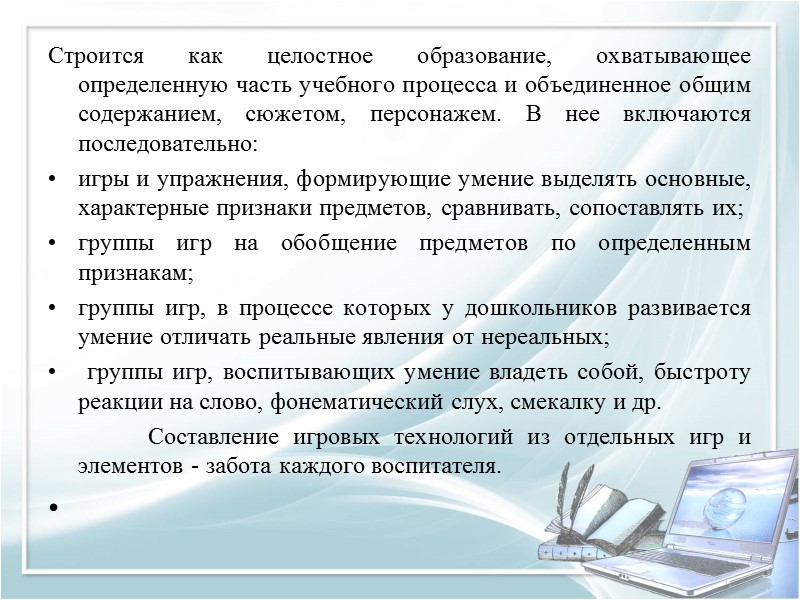 Строится как целостное образование, охватывающее определенную часть учебного процесса и объединенное общим содержанием, сюжетом, персонажем. В нее включаются последовательно:

• игры и упражнения, формирующие умение выделять основные, характерные признаки предметов, сравнивать, сопоставлять их;

• группы игр на обобщение предметов по определенным признакам;

• группы игр, в процессе которых у дошкольников развивается умение отличать реальные явления от нереальных;

• группы игр, воспитывающих умение владеть собой, быстроту реакции на слово, фонематический слух, смекалку и др.

Составление игровых технологий из отдельных игр и элементов - забота каждого воспитателя.

•